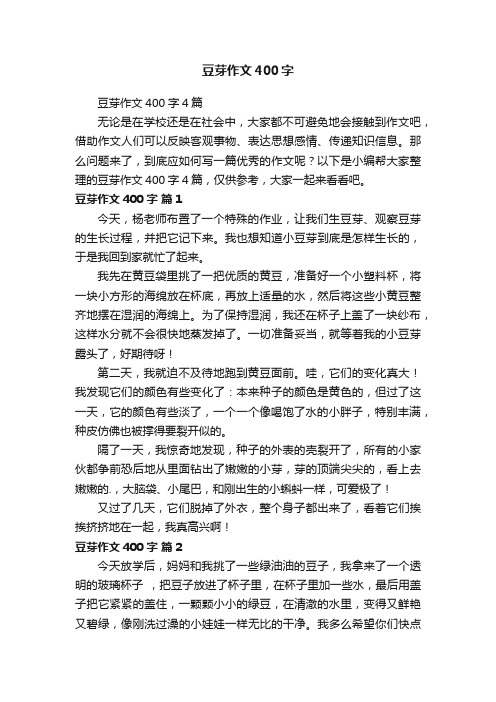 豆芽作文400字

豆芽作文400字4篇

无论是在学校还是在社会中，大家都不可避免地会接触到作文吧，借助作文人们可以反映客观事物、表达思想感情、传递知识信息。那么问题来了，到底应如何写一篇优秀的作文呢？以下是小编帮大家整理的豆芽作文400字4篇，仅供参考，大家一起来看看吧。

豆芽作文400字 篇1

今天，杨老师布置了一个特殊的作业，让我们生豆芽、观察豆芽的生长过程，并把它记下来。我也想知道小豆芽到底是怎样生长的，于是我回到家就忙了起来。

我先在黄豆袋里挑了一把优质的黄豆，准备好一个小塑料杯，将一块小方形的海绵放在杯底，再放上适量的水，然后将这些小黄豆整齐地摆在湿润的海绵上。为了保持湿润，我还在杯子上盖了一块纱布，这样水分就不会很快地蒸发掉了。一切准备妥当，就等着我的小豆芽露头了，好期待呀！

第二天，我就迫不及待地跑到黄豆面前。哇，它们的变化真大！我发现它们的颜色有些变化了：本来种子的颜色是黄色的，但过了这一天，它的颜色有些淡了，一个一个像喝饱了水的小胖子，特别丰满，种皮仿佛也被撑得要裂开似的。

隔了一天，我惊奇地发现，种子的外表的壳裂开了，所有的小家伙都争前恐后地从里面钻出了嫩嫩的小芽，芽的顶端尖尖的，看上去嫩嫩的.，大脑袋、小尾巴，和刚出生的小蝌蚪一样，可爱极了！

又过了几天，它们脱掉了外衣，整个身子都出来了，看着它们挨挨挤挤地在一起，我真高兴啊！

豆芽作文400字 篇2

今天放学后，妈妈和我挑了一些绿油油的豆子，我拿来了一个透明的玻璃杯子 ，把豆子放进了杯子里，在杯子里加一些水，最后用盖子把它紧紧的盖住，一颗颗小小的绿豆，在清澈的水里，变得又鲜艳又碧绿，像刚洗过澡的小娃娃一样无比的干净。我多么希望你们快点